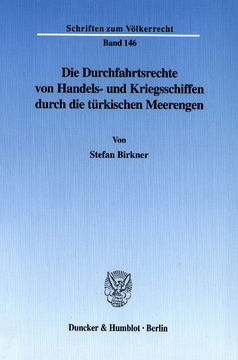 Schriften zum Völkerrecht

Band 146

Die Durchfahrtsrechte von Handels- und Kriegsschiffen durch die türkischen Meerengen

Von

Stefan Birkner

Duncker & Humblot · Berlin